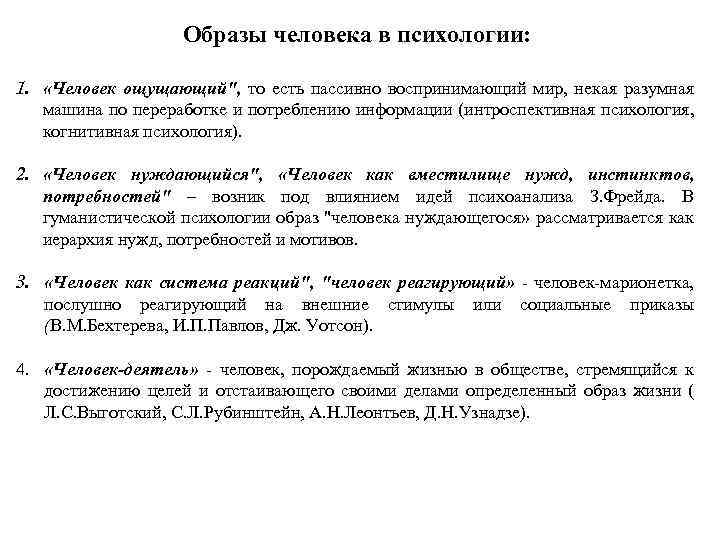 Образы человека в психологии:

1. «Человек ощущающий", то есть пассивно воспринимающий мир, некая разумная машина по переработке и потреблению информации (интроспективная психология, когнитивная психология).

2. «Человек нуждающийся", «Человек как вместилище нужд, инстинктов, потребностей" – возник под влиянием идей психоанализа З.Фрейда. В гуманистической психологии образ "человека нуждающегося» рассматривается как иерархия нужд, потребностей и мотивов.

3. «Человек как система реакций", "человек реагирующий» - человек-марионетка, послушно реагирующий на внешние стимулы или социальные приказы (В.М.Бехтерева, И.П.Павлов, Дж. Уотсон).

4. «Человек-деятель» - человек, порождаемый жизнью в обществе, стремящийся к достижению целей и отстаивающего своими делами определенный образ жизни ( Л.С.Выготский, С.Л.Рубинштейн, А.Н.Леонтьев, Д.Н.Узнадзе).